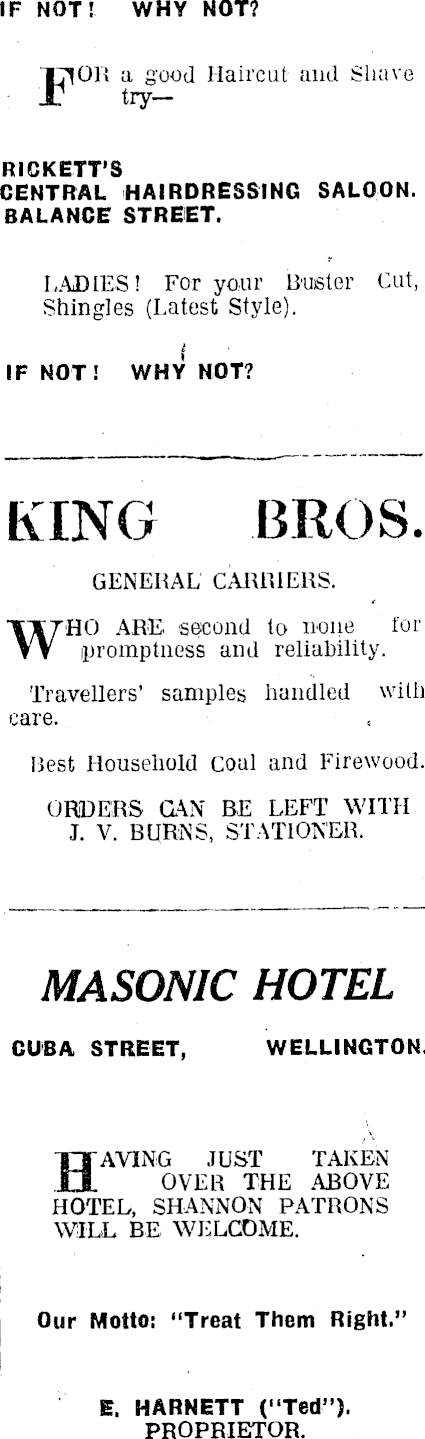 IF NOT! WHY NOT?

FOR a good Haircut and Shave try—

RICKETT'S
CENTRAL HAIRDRESSING SALOON.
BALANCE STREET.

LADIES! For your Buster Cut, Shingles (Latest Style).

IF NOT! WHY NOT?

KING BROS.

GENERAL CARRIERS.

WHO ARE second to none for promptness and reliability.

Travellers' samples handled with care.

Best Household Coal and Firewood.

ORDERS CAN BE LEFT WITH
J. V. BURNS, STATIONER.

MASONIC HOTEL

CUBA STREET, WELLINGTON.

HAVING JUST TAKEN OVER THE ABOVE HOTEL, SHANNON PATRONS WILL BE WELCOME.

Our Motto: "Treat Them Right."

E. HARNETT ("Ted").
PROPRIETOR.